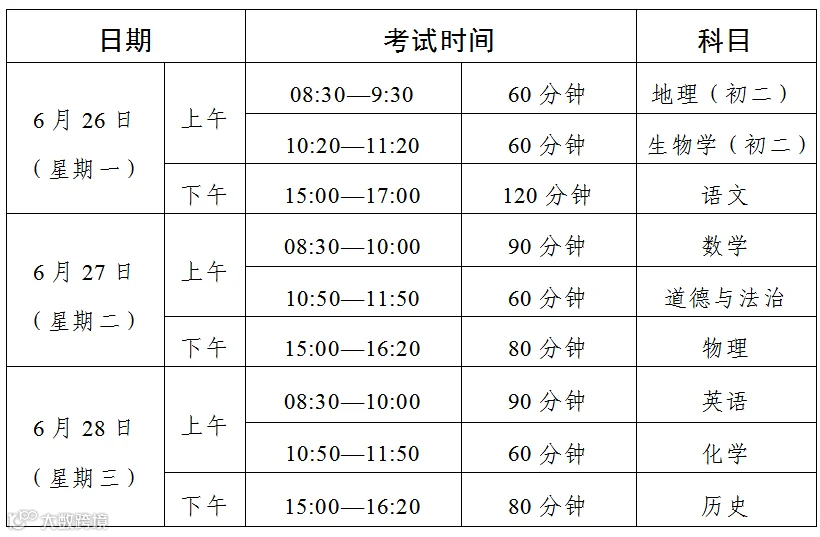 | 日期 |  | 考试时间 |  | 科目 |
|---|---|---|---|---|
| 6月26日（星期一） | 上午 | 08:30—9:30 | 60分钟 | 地理（初二） |
|  |  | 10:20—11:20 | 60分钟 | 生物学（初二） |
|  | 下午 | 15:00—17:00 | 120分钟 | 语文 |
| 6月27日（星期二） | 上午 | 08:30—10:00 | 90分钟 | 数学 |
|  |  | 10:50—11:50 | 60分钟 | 道德与法治 |
|  | 下午 | 15:00—16:20 | 80分钟 | 物理 |
| 6月28日（星期三） | 上午 | 08:30—10:00 | 90分钟 | 英语 |
|  |  | 10:50—11:50 | 60分钟 | 化学 |
|  | 下午 | 15:00—16:20 | 80分钟 | 历史 |

大数跨境